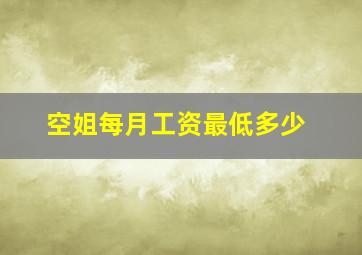 空姐每月工资最低多少